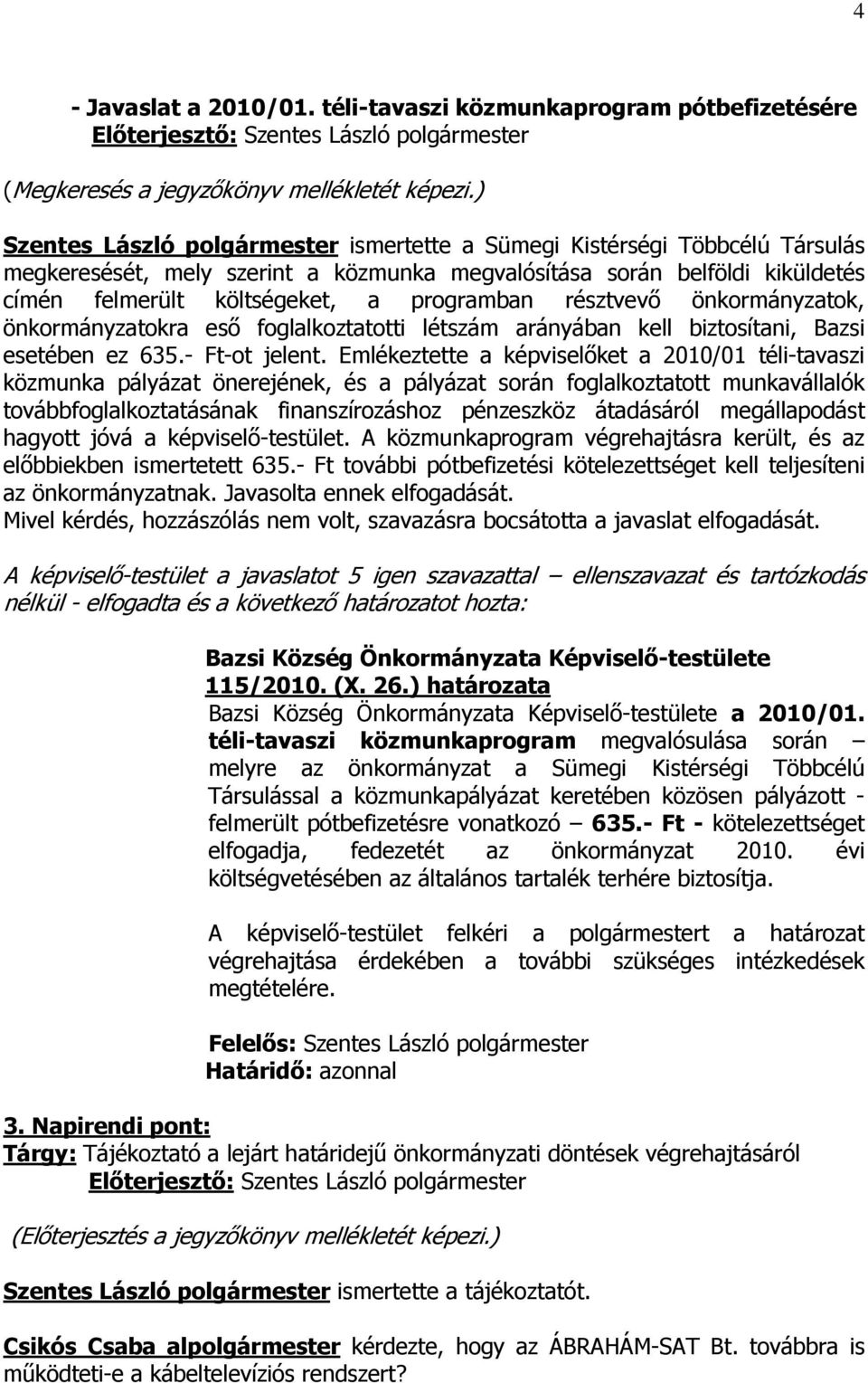 4

- Javaslat a 2010/01. téli-tavaszi közmunkaprogram pótbefizetésére
Előterjesztő: Szentes László polgármester

(Megkeresés a jegyzőkönyv mellékletét képezi.)

Szentes László polgármester ismertette a Sümegi Kistérségi Többcélú Társulás megkeresését, mely szerint a közmunka megvalósítása során belföldi kiküldetés címén felmerült költségeket, a programban résztvevő önkormányzatok, önkormányzatokra eső foglalkoztatotti létszám arányában kell biztosítani, Bazsi esetében ez 635.- Ft-ot jelent. Emlékeztette a képviselőket a 2010/01 téli-tavaszi közmunka pályázat önerejének, és a pályázat során foglalkoztatott munkavállalók továbbfoglalkoztatásának finanszírozáshoz pénzeszköz átadásáról megállapodást hagyott jóvá a képviselő-testület. A közmunkaprogram végrehajtásra került, és az előbbiekben ismertetett 635.- Ft további pótbefizetési kötelezettséget kell teljesíteni az önkormányzatnak. Javasolta ennek elfogadását.
Mivel kérdés, hozzászólás nem volt, szavazásra bocsátotta a javaslat elfogadását.

A képviselő-testület a javaslatot 5 igen szavazattal – ellenszavazat és tartózkodás nélkül - elfogadta és a következő határozatot hozta:

Bazsi Község Önkormányzata Képviselő-testülete
115/2010. (X. 26.) határozata
Bazsi Község Önkormányzata Képviselő-testülete a 2010/01. téli-tavaszi közmunkaprogram megvalósulása során – melyre az önkormányzat a Sümegi Kistérségi Többcélú Társulással a közmunkapályázat keretében közösen pályázott - felmerült pótbefizetésre vonatkozó – 635.- Ft - kötelezettséget elfogadja, fedezetét az önkormányzat 2010. évi költségvetésében az általános tartalék terhére biztosítja.

A képviselő-testület felkéri a polgármestert a határozat végrehajtása érdekében a további szükséges intézkedések megtételére.

Felelős: Szentes László polgármester
Határidő: azonnal

3. Napirendi pont:
Tárgy: Tájékoztató a lejárt határidejű önkormányzati döntések végrehajtásáról
Előterjesztő: Szentes László polgármester

(Előterjesztés a jegyzőkönyv mellékletét képezi.)

Szentes László polgármester ismertette a tájékoztatót.

Csikós Csaba alpolgármester kérdezte, hogy az ÁBRAHÁM-SAT Bt. továbbra is működteti-e a kábeltelevíziós rendszert?